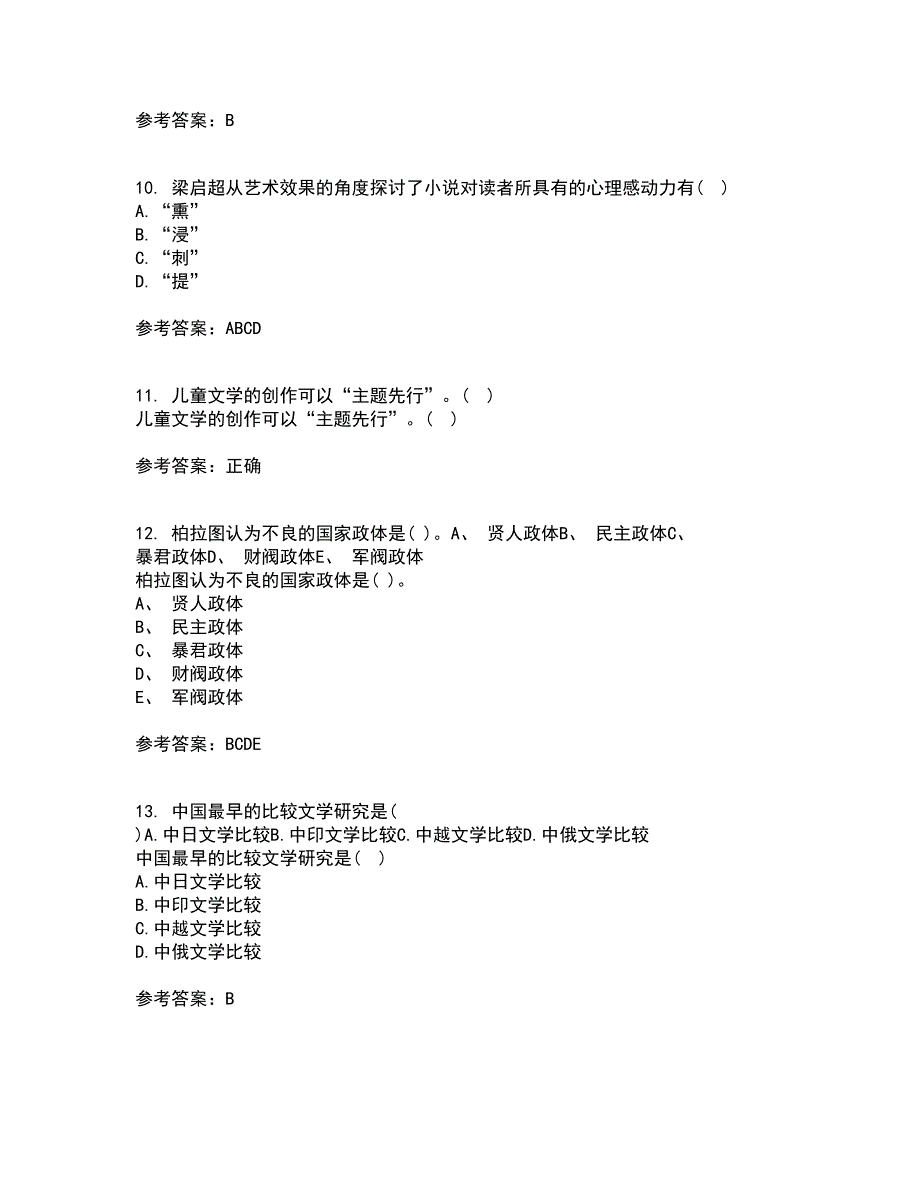 参考答案：B

10. 梁启超从艺术效果的角度探讨了小说对读者所具有的心理感动力有（ ）
A. “熏”
B. “浸”
C. “刺”
D. “提”

参考答案：ABCD

11. 儿童文学的创作可以“主题先行”。（ ）
儿童文学的创作可以“主题先行”。（ ）

参考答案：正确

12. 柏拉图认为不良的国家政体是( )。A、 贤人政体B、 民主政体C、 暴君政体D、 财阀政体E、 军阀政体
柏拉图认为不良的国家政体是( )。
A、 贤人政体
B、 民主政体
C、 暴君政体
D、 财阀政体
E、 军阀政体

参考答案：BCDE

13. 中国最早的比较文学研究是( )A.中日文学比较B.中印文学比较C.中越文学比较D.中俄文学比较
中国最早的比较文学研究是( )
A.中日文学比较
B.中印文学比较
C.中越文学比较
D.中俄文学比较

参考答案：B